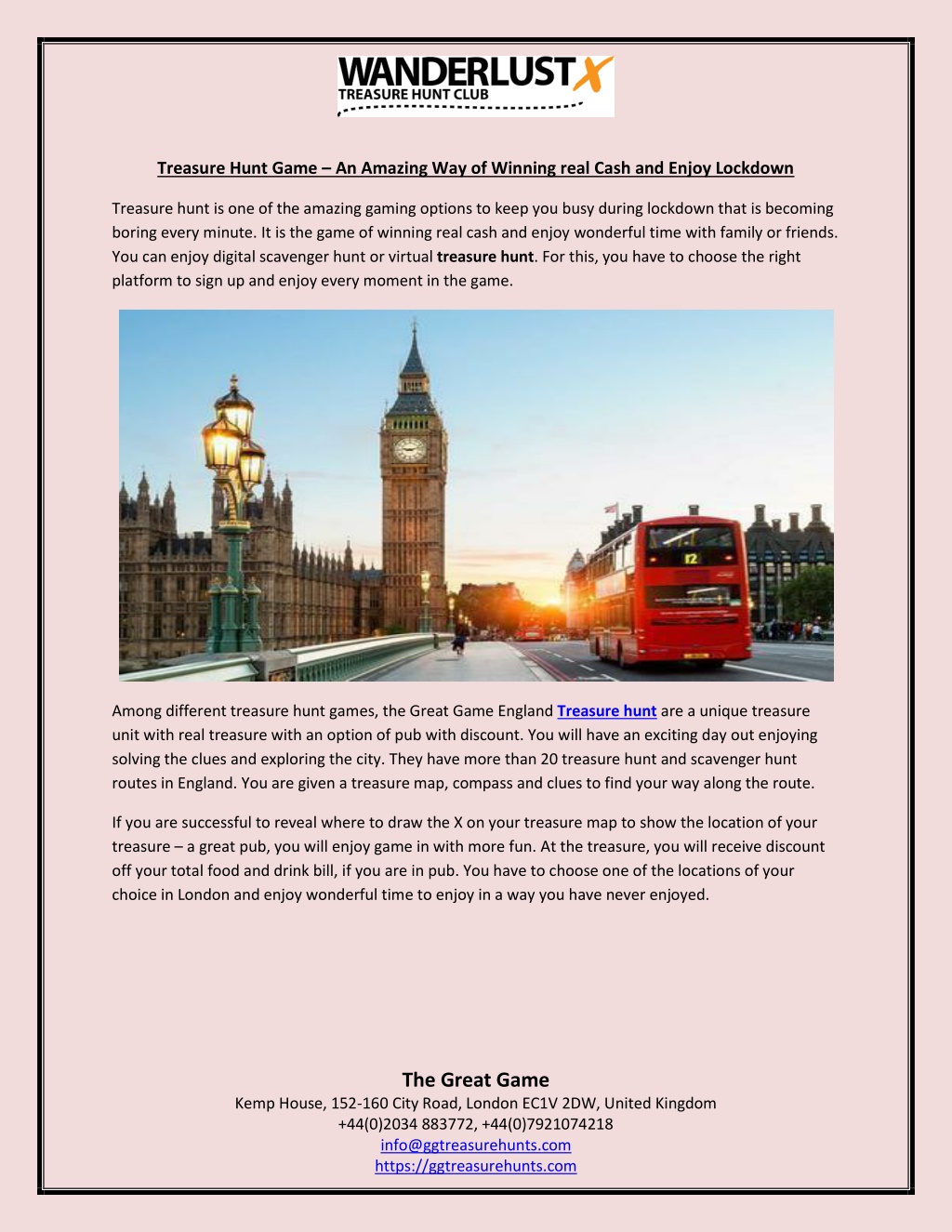 WANDERLUST X
TREASURE HUNT CLUB

Treasure Hunt Game – An Amazing Way of Winning real Cash and Enjoy Lockdown

Treasure hunt is one of the amazing gaming options to keep you busy during lockdown that is becoming boring every minute. It is the game of winning real cash and enjoy wonderful time with family or friends. You can enjoy digital scavenger hunt or virtual treasure hunt. For this, you have to choose the right platform to sign up and enjoy every moment in the game.

12

Among different treasure hunt games, the Great Game England Treasure hunt are a unique treasure unit with real treasure with an option of pub with discount. You will have an exciting day out enjoying solving the clues and exploring the city. They have more than 20 treasure hunt and scavenger hunt routes in England. You are given a treasure map, compass and clues to find your way along the route.

If you are successful to reveal where to draw the X on your treasure map to show the location of your treasure – a great pub, you will enjoy game in with more fun. At the treasure, you will receive discount off your total food and drink bill, if you are in pub. You have to choose one of the locations of your choice in London and enjoy wonderful time to enjoy in a way you have never enjoyed.

The Great Game
Kemp House, 152-160 City Road, London EC1V 2DW, United Kingdom
+44(0)2034 883772, +44(0)7921074218
info@ggtreasurehunts.com
https://ggtreasurehunts.com